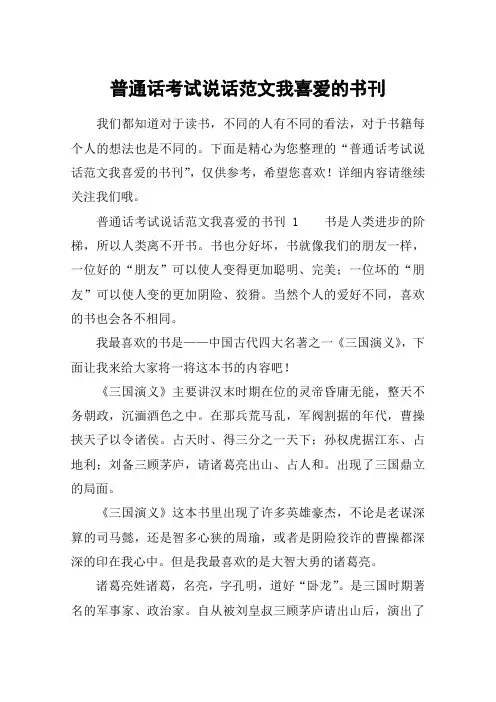 普通话考试说话范文我喜爱的书刊

我们都知道对于读书，不同的人有不同的看法，对于书籍每个人的想法也是不同的。下面是精心为您整理的“普通话考试说话范文我喜爱的书刊”，仅供参考，希望您喜欢！详细内容请继续关注我们哦。

普通话考试说话范文我喜爱的书刊 1　　书是人类进步的阶梯，所以人类离不开书。书也分好坏，书就像我们的朋友一样，一位好的“朋友”可以使人变得更加聪明、完美；一位坏的“朋友”可以使人变的更加阴险、狡猾。当然个人的爱好不同，喜欢的书也会各不相同。

我最喜欢的书是——中国古代四大名著之一《三国演义》，下面让我来给大家将一将这本书的内容吧！

《三国演义》主要讲汉末时期在位的灵帝昏庸无能，整天不务朝政，沉湎酒色之中。在那兵荒马乱，军阀割据的年代，曹操挟天子以令诸侯。占天时、得三分之一天下；孙权虎据江东、占地利；刘备三顾茅庐，请诸葛亮出山、占人和。出现了三国鼎立的局面。

《三国演义》这本书里出现了许多英雄豪杰，不论是老谋深算的司马懿，还是智多心狭的周瑜，或者是阴险狡诈的曹操都深深的印在我心中。但是我最喜欢的是大智大勇的诸葛亮。

诸葛亮姓诸葛，名亮，字孔明，道好“卧龙”。是三国时期著名的军事家、政治家。自从被刘皇叔三顾茅庐请出山后，演出了